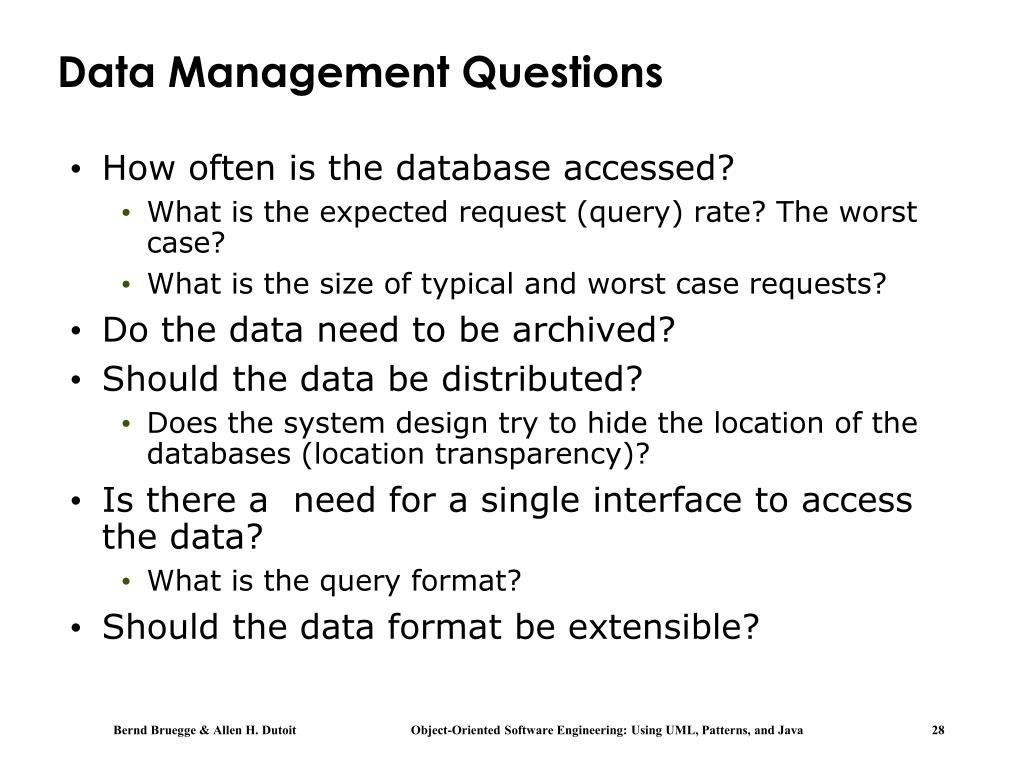 Data Management Questions

• How often is the database accessed?
  • What is the expected request (query) rate? The worst case?
  • What is the size of typical and worst case requests?
• Do the data need to be archived?
• Should the data be distributed?
  • Does the system design try to hide the location of the databases (location transparency)?
• Is there a need for a single interface to access the data?
  • What is the query format?
• Should the data format be extensible?

Bernd Bruegge & Allen H. Dutoit

Object-Oriented Software Engineering: Using UML, Patterns, and Java

28